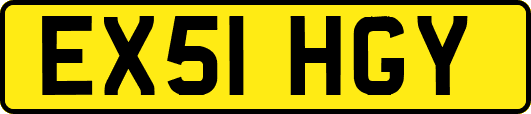 EX51 HGY